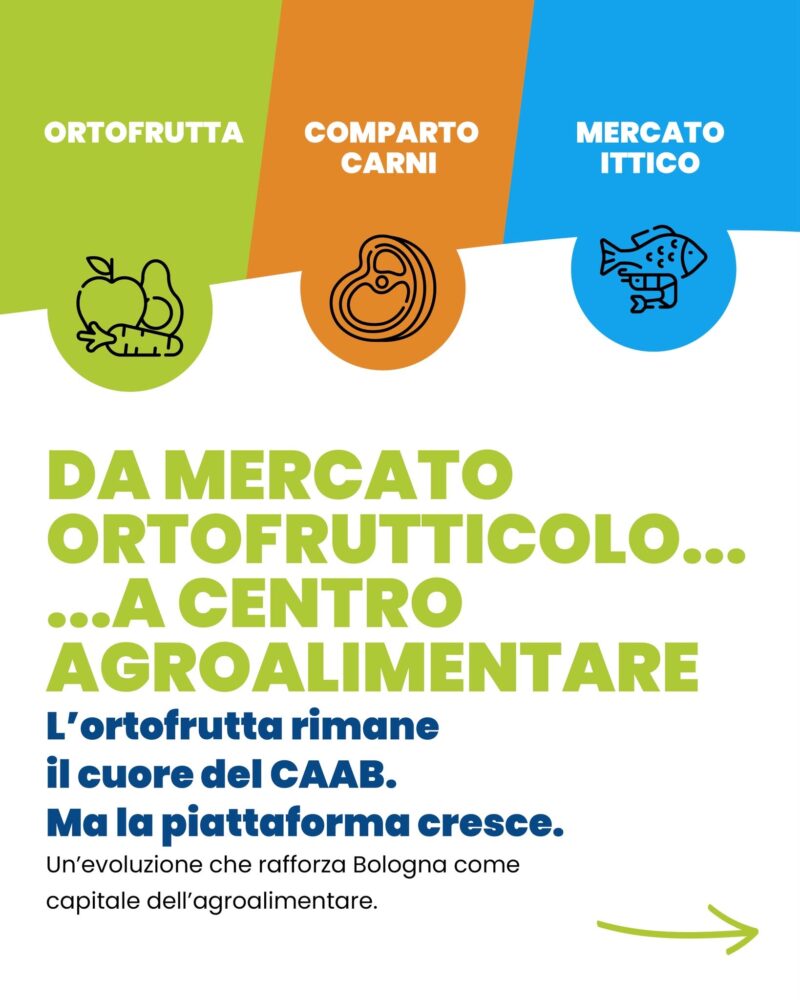 ORTOFRUTTA

COMPARTO
CARNI

MERCATO
ITTICO

DA MERCATO
ORTOFRUTTICOLO...
...A CENTRO
AGROALIMENTARE

L'ortofrutta rimane il cuore del CAAB. Ma la piattaforma cresce.

Un'evoluzione che rafforza Bologna come capitale dell'agroalimentare.